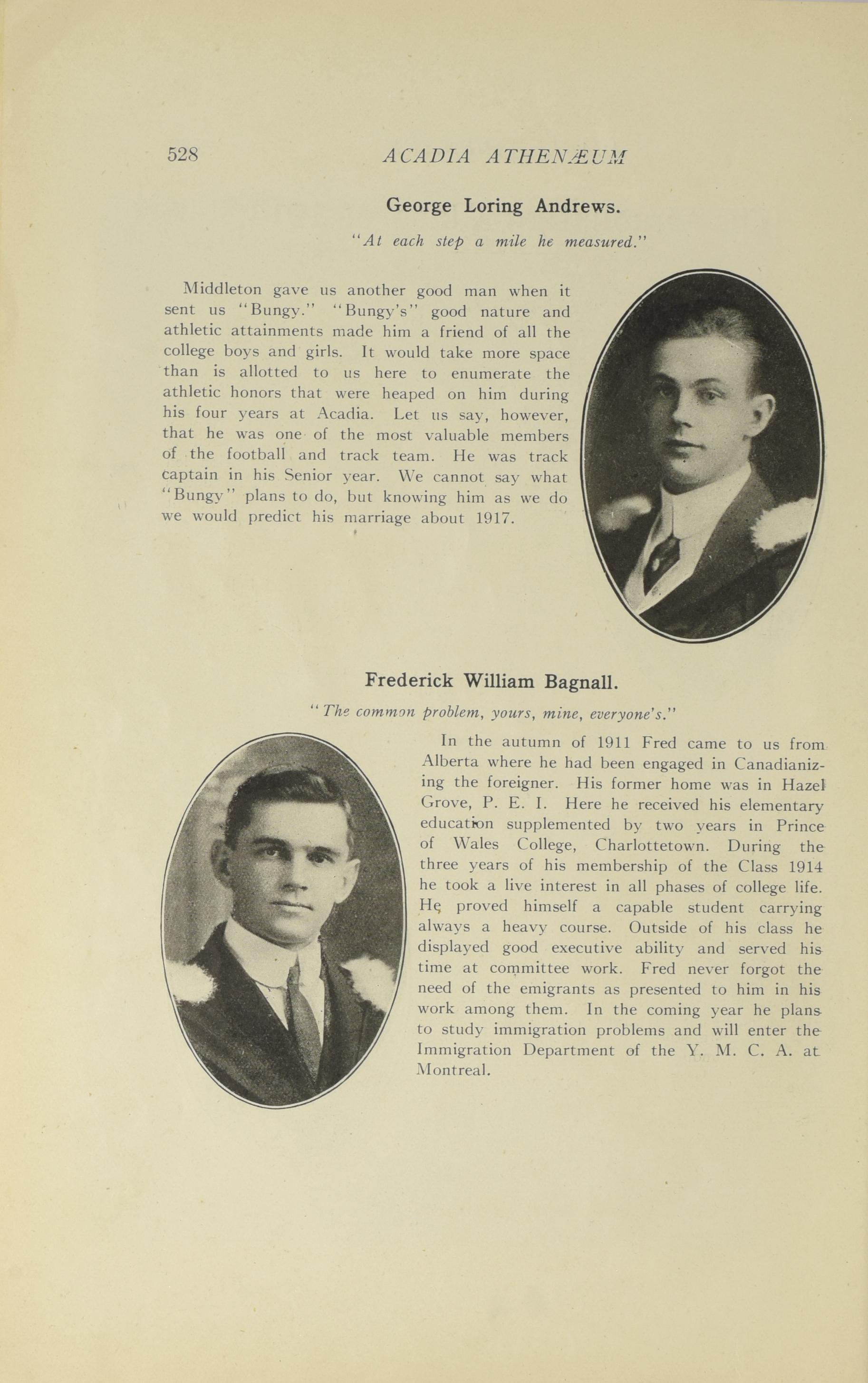 528 ACADIA ATHENÆUM

George Loring Andrews.

"At each step a mile he measured."

Middleton gave us another good man when it sent us "Bungy." "Bungy's" good nature and athletic attainments made him a friend of all the college boys and girls. It would take more space than is allotted to us here to enumerate the athletic honors that were heaped on him during his four years at Acadia. Let us say, however, that he was one of the most valuable members of the football and track team. He was track captain in his Senior year. We cannot say what "Bungy" plans to do, but knowing him as we do we would predict his marriage about 1917.

Frederick William Bagnall.

"The common problem, yours, mine, everyone's."

In the autumn of 1911 Fred came to us from Alberta where he had been engaged in Canadianizing the foreigner. His former home was in Hazel Grove, P. E. I. Here he received his elementary education supplemented by two years in Prince of Wales College, Charlottetown. During the three years of his membership of the Class 1914 he took a live interest in all phases of college life. He proved himself a capable student carrying always a heavy course. Outside of his class he displayed good executive ability and served his time at committee work. Fred never forgot the need of the emigrants as presented to him in his work among them. In the coming year he plans to study immigration problems and will enter the Immigration Department of the Y. M. C. A. at Montreal.